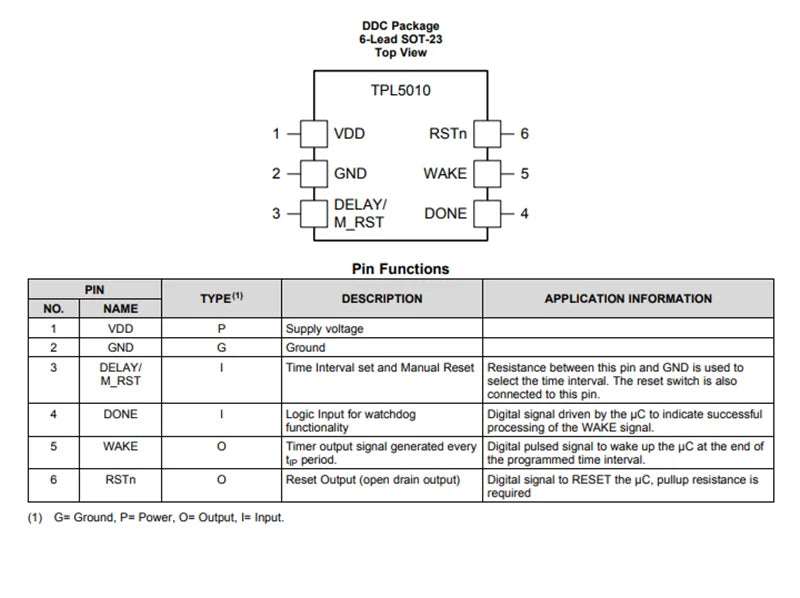 DDC Package
6-Lead SOT-23
Top View

TPL5010

1 VDD
2 GND
3 DELAY/ M_RST
RSTn 6
WAKE 5
DONE 4

Pin Functions

| PIN NO. | PIN NAME | TYPE$^{(1)}$ | DESCRIPTION | APPLICATION INFORMATION |
|---|---|---|---|---|
| 1 | VDD | P | Supply voltage | |
| 2 | GND | G | Ground | |
| 3 | DELAY/ M_RST | I | Time Interval set and Manual Reset | Resistance between this pin and GND is used to select the time interval. The reset switch is also connected to this pin. |
| 4 | DONE | I | Logic Input for watchdog functionality | Digital signal driven by the µC to indicate successful processing of the WAKE signal. |
| 5 | WAKE | O | Timer output signal generated every $t_{IP}$ period. | Digital pulsed signal to wake up the µC at the end of the programmed time interval. |
| 6 | RSTn | O | Reset Output (open drain output) | Digital signal to RESET the µC, pullup resistance is required |

(1) G= Ground, P= Power, O= Output, I= Input.